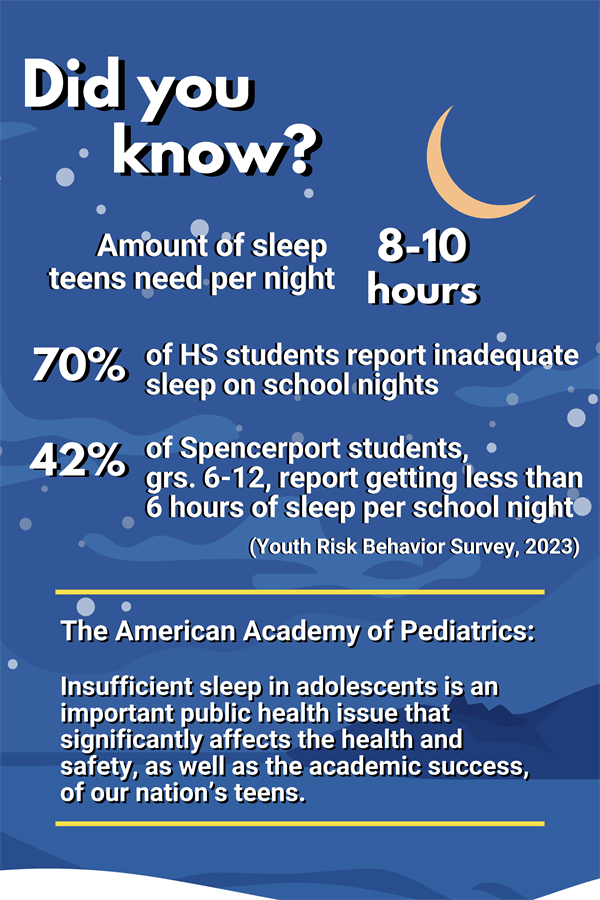 Did you know?

Amount of sleep teens need per night

8-10 hours

70% of HS students report inadequate sleep on school nights

42% of Spencerport students, grs. 6-12, report getting less than 6 hours of sleep per school night

(Youth Risk Behavior Survey, 2023)

The American Academy of Pediatrics:

Insufficient sleep in adolescents is an important public health issue that significantly affects the health and safety, as well as the academic success, of our nation's teens.